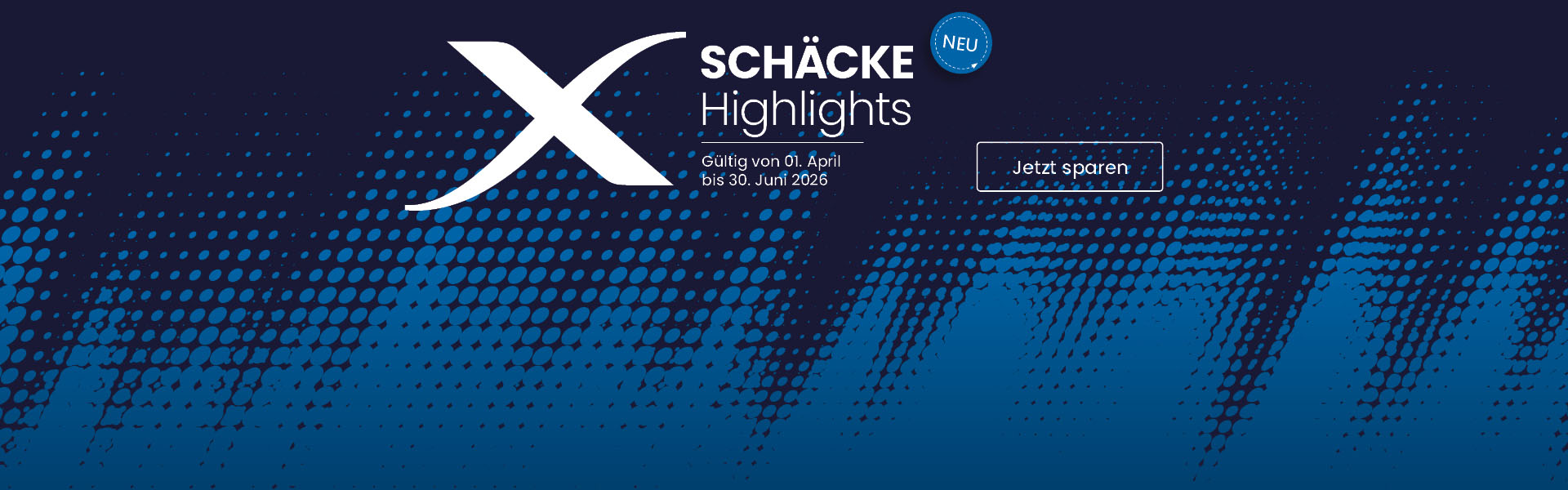 SCHÄCKE
Highlights

NEU

Gültig von 01. April
bis 30. Juni 2026

Jetzt sparen